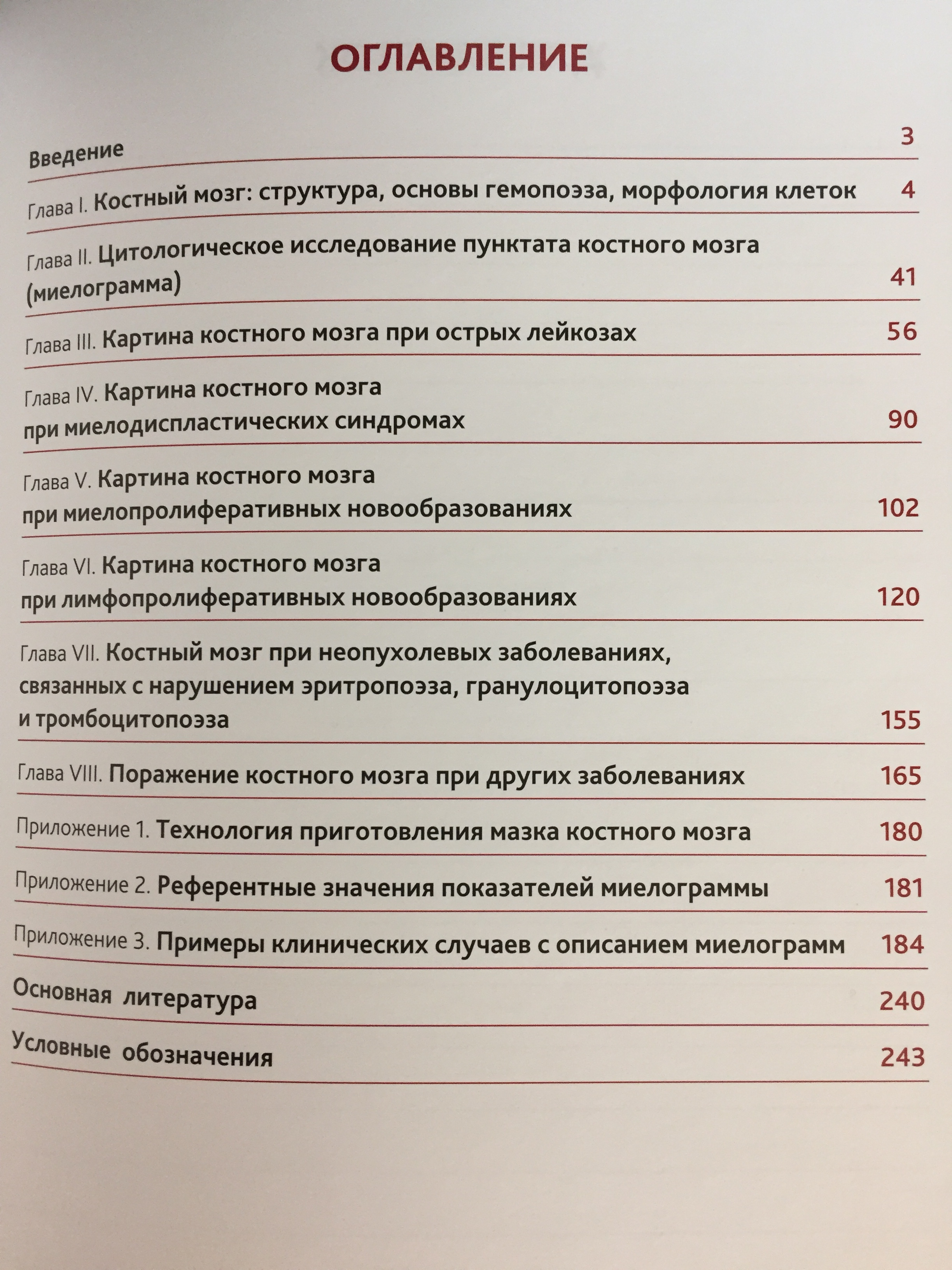 ОГЛАВЛЕНИЕ

Введение 3

Глава I. Костный мозг: структура, основы гемопоэза, морфология клеток 4

Глава II. Цитологическое исследование пунктата костного мозга (миелограмма) 41

Глава III. Картина костного мозга при острых лейкозах 56

Глава IV. Картина костного мозга при миелодиспластических синдромах 90

Глава V. Картина костного мозга при миелопролиферативных новообразованиях 102

Глава VI. Картина костного мозга при лимфопролиферативных новообразованиях 120

Глава VII. Костный мозг при неопухолевых заболеваниях, связанных с нарушением эритропоэза, гранулоцитопоэза и тромбоцитопоэза 155

Глава VIII. Поражение костного мозга при других заболеваниях 165

Приложение 1. Технология приготовления мазка костного мозга 180

Приложение 2. Референтные значения показателей миелограммы 181

Приложение 3. Примеры клинических случаев с описанием миелограмм 184

Основная литература 240

Условные обозначения 243